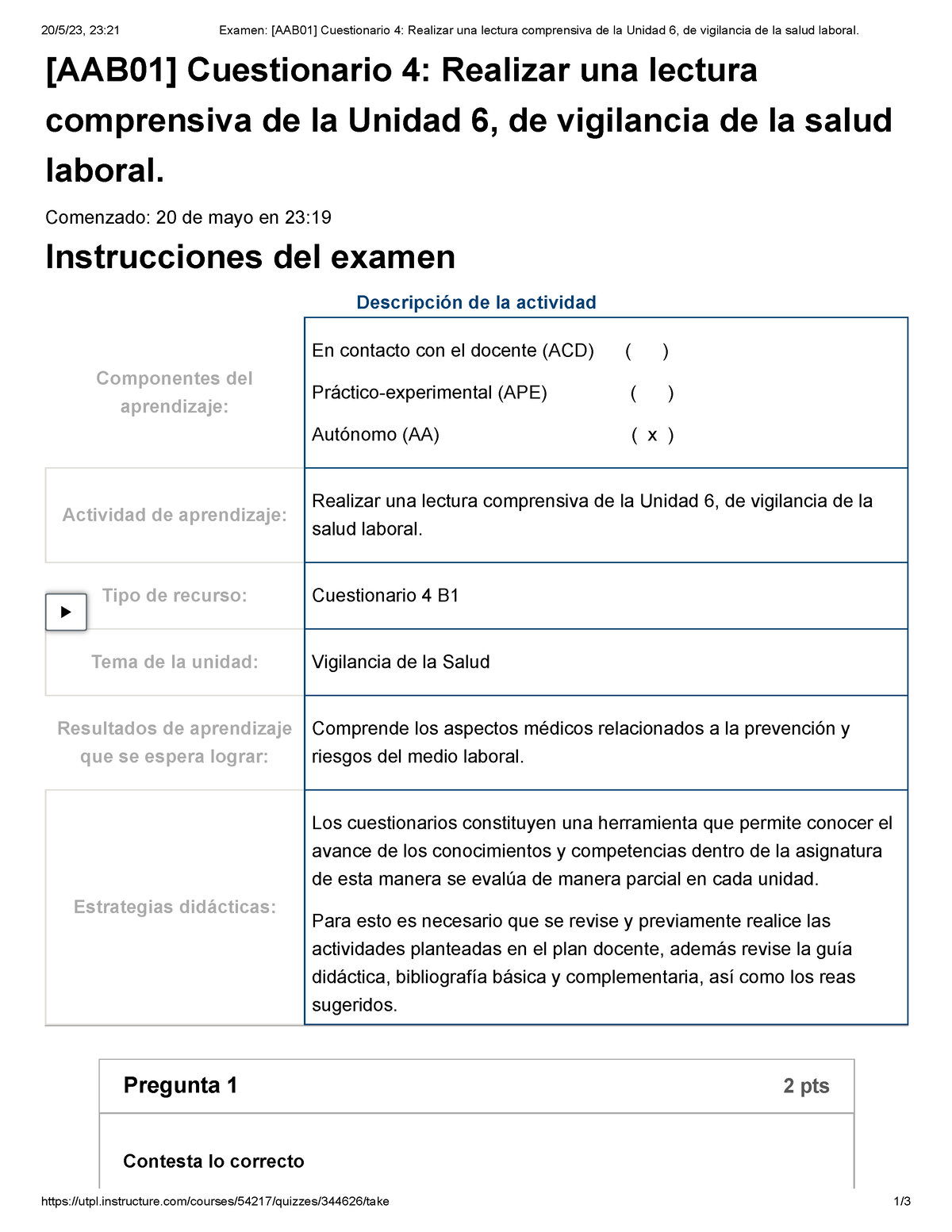 20/5/23, 23:21 Examen: [AAB01] Cuestionario 4: Realizar una lectura comprensiva de la Unidad 6, de vigilancia de la salud laboral.

[AAB01] Cuestionario 4: Realizar una lectura comprensiva de la Unidad 6, de vigilancia de la salud laboral.

Comenzado: 20 de mayo en 23:19

Instrucciones del examen

Descripción de la actividad

| | |
|---|---|
| Componentes del aprendizaje: | En contacto con el docente (ACD) ( ) Práctico-experimental (APE) ( ) Autónomo (AA) ( x ) |
| Actividad de aprendizaje: | Realizar una lectura comprensiva de la Unidad 6, de vigilancia de la salud laboral. |
| Tipo de recurso: | Cuestionario 4 B1 |
| Tema de la unidad: | Vigilancia de la Salud |
| Resultados de aprendizaje que se espera lograr: | Comprende los aspectos médicos relacionados a la prevención y riesgos del medio laboral. |
| Estrategias didácticas: | Los cuestionarios constituyen una herramienta que permite conocer el avance de los conocimientos y competencias dentro de la asignatura de esta manera se evalúa de manera parcial en cada unidad. Para esto es necesario que se revise y previamente realice las actividades planteadas en el plan docente, además revise la guía didáctica, bibliografía básica y complementaria, así como los reas sugeridos. |

Pregunta 1 2 pts

Contesta lo correcto

https://utpl.instructure.com/courses/54217/quizzes/344626/take 1/3